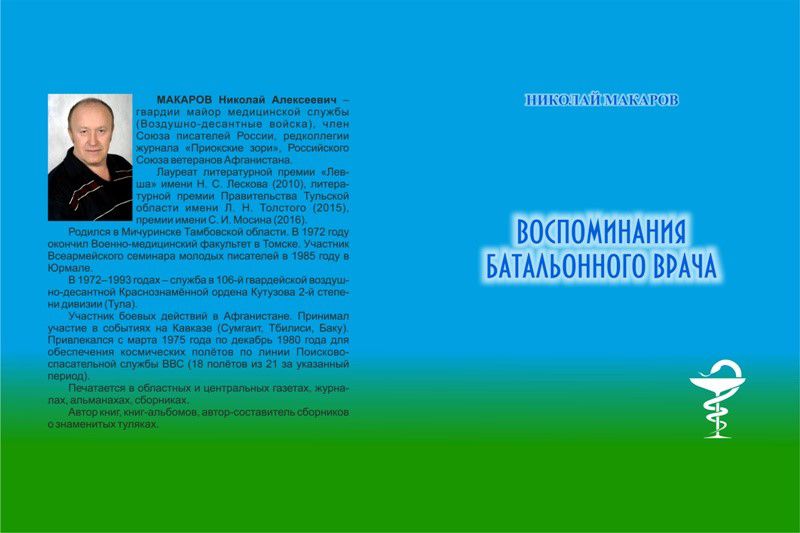 МАКАРОВ Николай Алексеевич – гвардии майор медицинской службы (Воздушно-десантные войска), член Союза писателей России, редколлегии журнала «Приокские зори», Российского Союза ветеранов Афганистана.

Лауреат литературной премии «Левша» имени Н. С. Лескова (2010), литературной премии Правительства Тульской области имени Л. Н. Толстого (2015), премии имени С. И. Мосина (2016).

Родился в Мичуринске Тамбовской области. В 1972 году окончил Военно-медицинский факультет в Томске. Участник Всеармейского семинара молодых писателей в 1985 году в Юрмале.

В 1972–1993 годах – служба в 106-й гвардейской воздушно-десантной Краснознамённой ордена Кутузова 2-й степени дивизии (Тула).

Участник боевых действий в Афганистане. Принимал участие в событиях на Кавказе (Сумгаит, Тбилиси, Баку). Привлекался с марта 1975 года по декабрь 1980 года для обеспечения космических полётов по линии Поисково-спасательной службы ВВС (18 полётов из 21 за указанный период).

Печатается в областных и центральных газетах, журналах, альманахах, сборниках.

Автор книг, книг-альбомов, автор-составитель сборников о знаменитых туляках.

НИКОЛАЙ МАКАРОВ

ВОСПОМИНАНИЯ БАТАЛЬОННОГО ВРАЧА